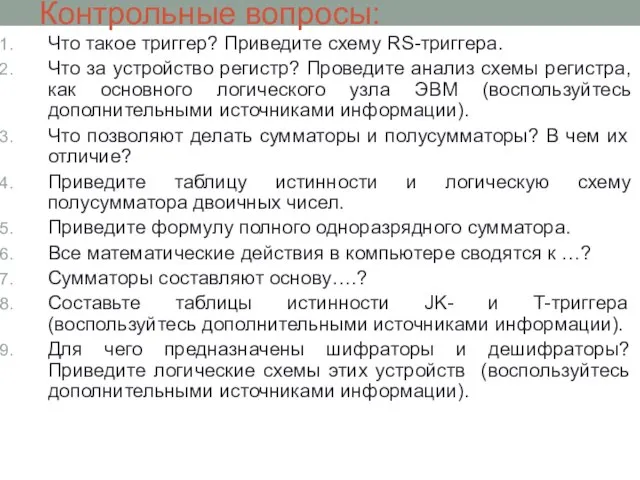 Контрольные вопросы:

1. Что такое триггер? Приведите схему RS-триггера.
2. Что за устройство регистр? Проведите анализ схемы регистра, как основного логического узла ЭВМ (воспользуйтесь дополнительными источниками информации).
3. Что позволяют делать сумматоры и полусумматоры? В чем их отличие?
4. Приведите таблицу истинности и логическую схему полусумматора двоичных чисел.
5. Приведите формулу полного одноразрядного сумматора.
6. Все математические действия в компьютере сводятся к …?
7. Сумматоры составляют основу….?
8. Составьте таблицы истинности JK- и T-триггера (воспользуйтесь дополнительными источниками информации).
9. Для чего предназначены шифраторы и дешифраторы? Приведите логические схемы этих устройств (воспользуйтесь дополнительными источниками информации).